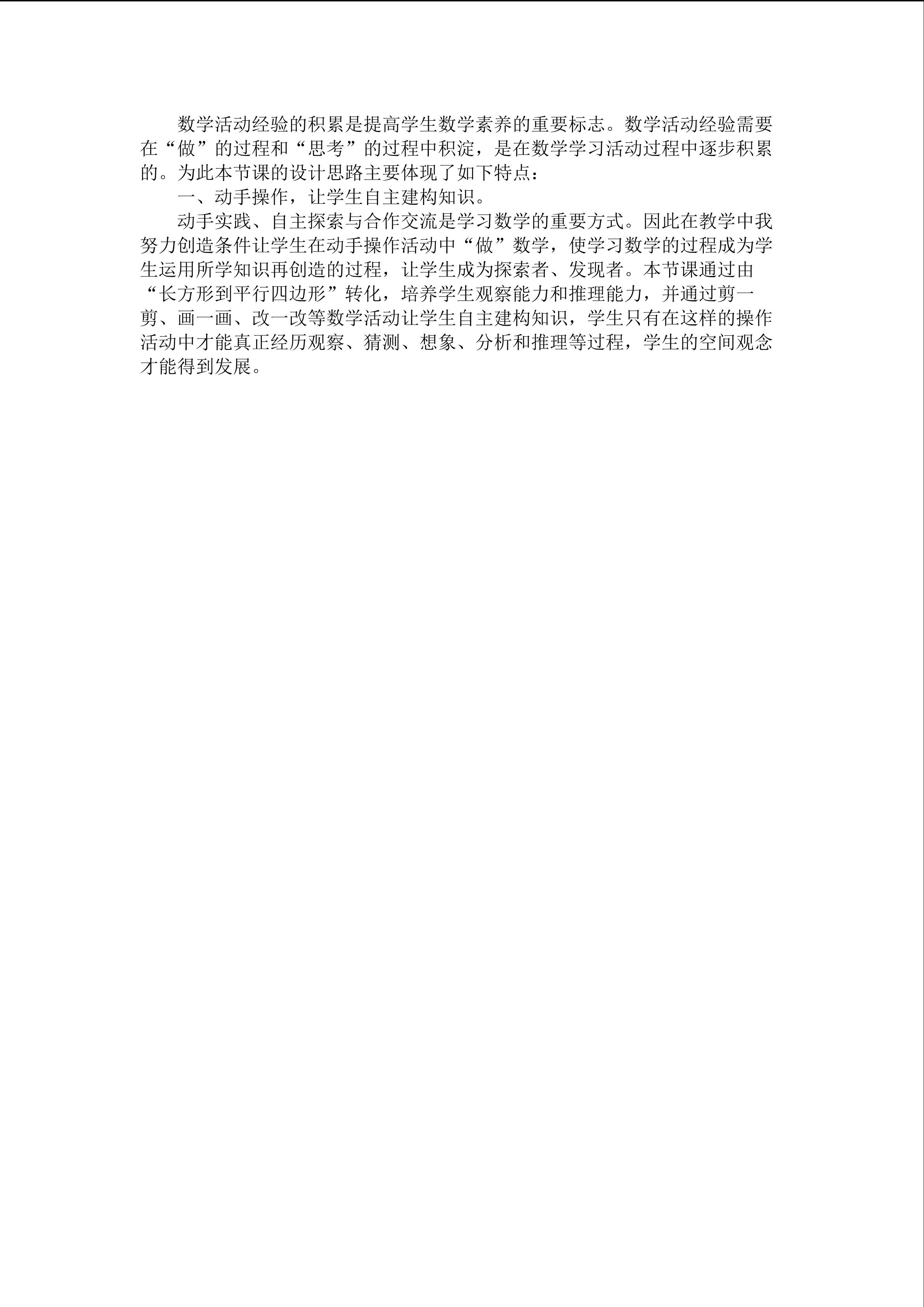 数学活动经验的积累是提高学生数学素养的重要标志。数学活动经验需要在“做”的过程和“思考”的过程中积淀，是在数学学习活动过程中逐步积累的。为此本节课的设计思路主要体现了如下特点：

一、动手操作，让学生自主建构知识。

动手实践、自主探索与合作交流是学习数学的重要方式。因此在教学中我努力创造条件让学生在动手操作活动中“做”数学，使学习数学的过程成为学生运用所学知识再创造的过程，让学生成为探索者、发现者。本节课通过由“长方形到平行四边形”转化，培养学生观察能力和推理能力，并通过剪一剪、画一画、改一改等数学活动让学生自主建构知识，学生只有在这样的操作活动中才能真正经历观察、猜测、想象、分析和推理等过程，学生的空间观念才能得到发展。